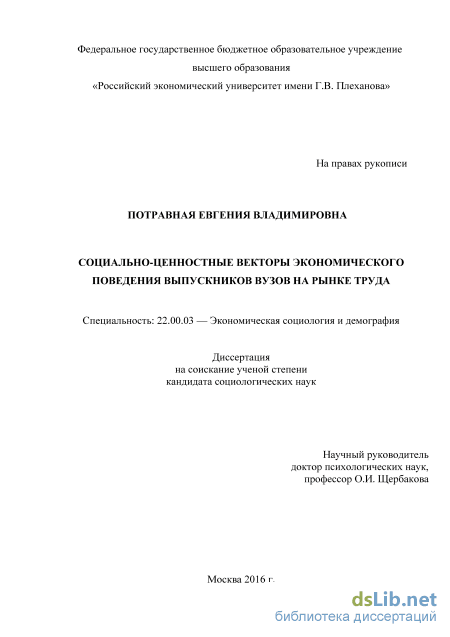 Федеральное государственное бюджетное образовательное учреждение
высшего образования
«Российский экономический университет имени Г.В. Плеханова»

На правах рукописи

ПОТРАВНАЯ ЕВГЕНИЯ ВЛАДИМИРОВНА

СОЦИАЛЬНО-ЦЕННОСТНЫЕ ВЕКТОРЫ ЭКОНОМИЧЕСКОГО ПОВЕДЕНИЯ ВЫПУСКНИКОВ ВУЗОВ НА РЫНКЕ ТРУДА

Специальность: 22.00.03 — Экономическая социология и демография

Диссертация
на соискание ученой степени
кандидата социологических наук

Научный руководитель
доктор психологических наук,
профессор О.И. Щербакова

Москва 2016 г.

dsLib.net
библиотека диссертаций